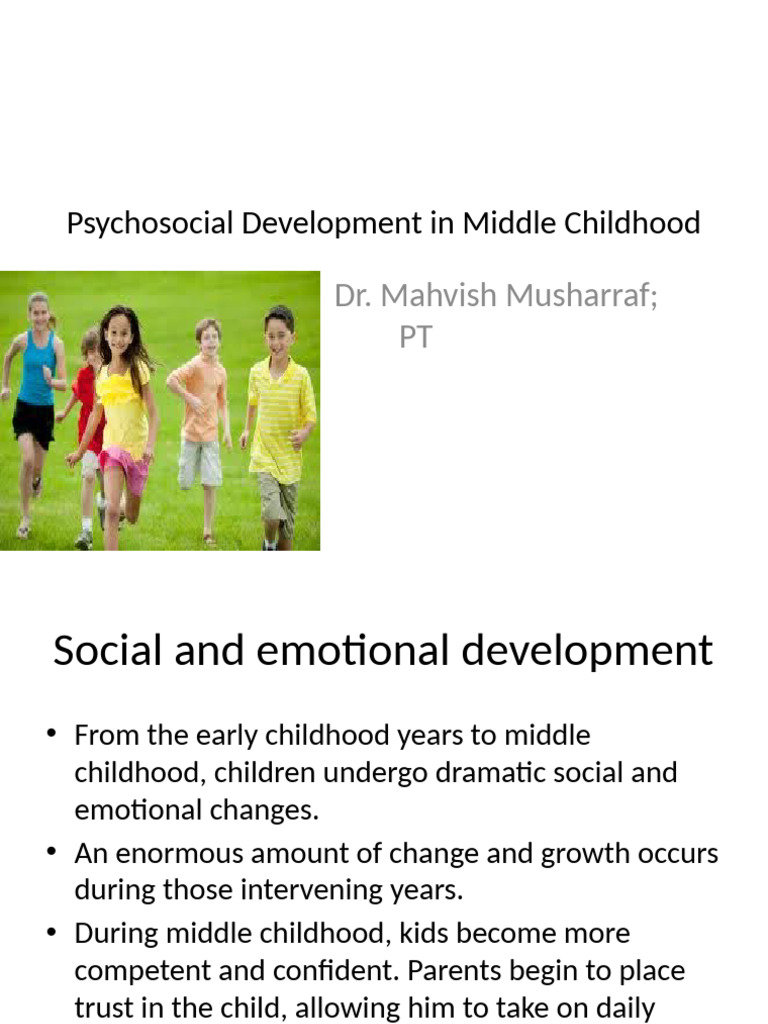 Psychosocial Development in Middle Childhood

Dr. Mahvish Musharraf; PT

Social and emotional development

• From the early childhood years to middle childhood, children undergo dramatic social and emotional changes.
• An enormous amount of change and growth occurs during those intervening years.
• During middle childhood, kids become more competent and confident. Parents begin to place trust in the child, allowing him to take on daily